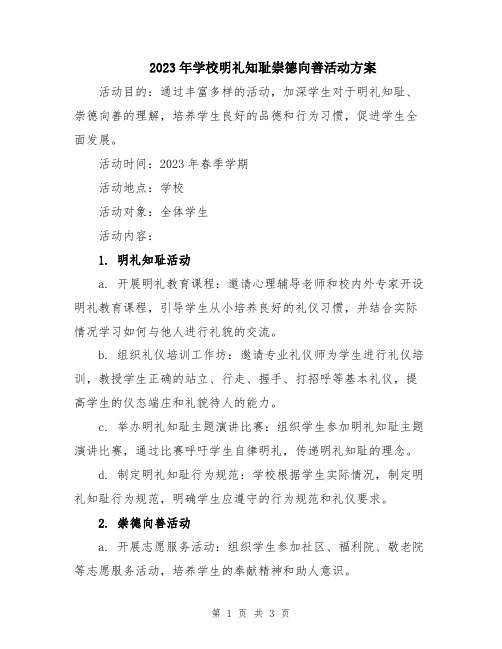 2023年学校明礼知耻崇德向善活动方案

活动目的：通过丰富多样的活动，加深学生对于明礼知耻、崇德向善的理解，培养学生良好的品德和行为习惯，促进学生全面发展。

活动时间：2023年春季学期

活动地点：学校

活动对象：全体学生

活动内容：

1. 明礼知耻活动

a. 开展明礼教育课程：邀请心理辅导老师和校内外专家开设明礼教育课程，引导学生从小培养良好的礼仪习惯，并结合实际情况学习如何与他人进行礼貌的交流。

b. 组织礼仪培训工作坊：邀请专业礼仪师为学生进行礼仪培训，教授学生正确的站立、行走、握手、打招呼等基本礼仪，提高学生的仪态端庄和礼貌待人的能力。

c. 举办明礼知耻主题演讲比赛：组织学生参加明礼知耻主题演讲比赛，通过比赛呼吁学生自律明礼，传递明礼知耻的理念。

d. 制定明礼知耻行为规范：学校根据学生实际情况，制定明礼知耻行为规范，明确学生应遵守的行为规范和礼仪要求。

2. 崇德向善活动

a. 开展志愿服务活动：组织学生参加社区、福利院、敬老院等志愿服务活动，培养学生的奉献精神和助人意识。

第 1 页 共 3 页